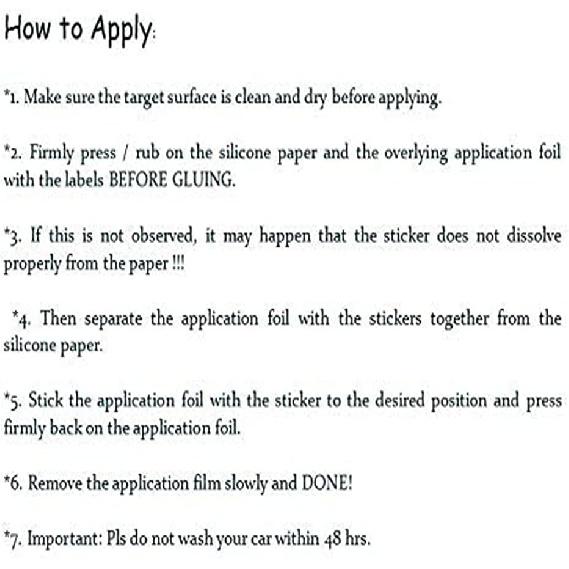 How to Apply:

*1. Make sure the target surface is clean and dry before applying.

*2. Firmly press / rub on the silicone paper and the overlying application foil with the labels BEFORE GLUING.

*3. If this is not observed, it may happen that the sticker does not dissolve properly from the paper !!!

*4. Then separate the application foil with the stickers together from the silicone paper.

*5. Stick the application foil with the sticker to the desired position and press firmly back on the application foil.

*6. Remove the application film slowly and DONE!

*7. Important: Pls do not wash your car within 48 hrs.